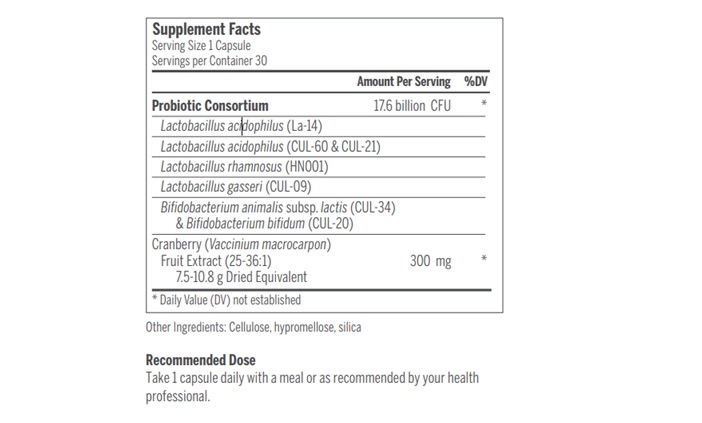 Supplement Facts
Serving Size 1 Capsule
Servings per Container 30

| | Amount Per Serving | %DV |
|---|---|---|
| Probiotic Consortium | 17.6 billion CFU | * |
| Lactobacillus acidophilus (La-14) | | |
| Lactobacillus acidophilus (CUL-60 & CUL-21) | | |
| Lactobacillus rhamnosus (HN001) | | |
| Lactobacillus gasseri (CUL-09) | | |
| Bifidobacterium animalis subsp. lactis (CUL-34) & Bifidobacterium bifidum (CUL-20) | | |
| Cranberry (Vaccinium macrocarpon) Fruit Extract (25-36:1) 7.5-10.8 g Dried Equivalent | 300 mg | * |

* Daily Value (DV) not established

Other Ingredients: Cellulose, hypromellose, silica

Recommended Dose
Take 1 capsule daily with a meal or as recommended by your health professional.